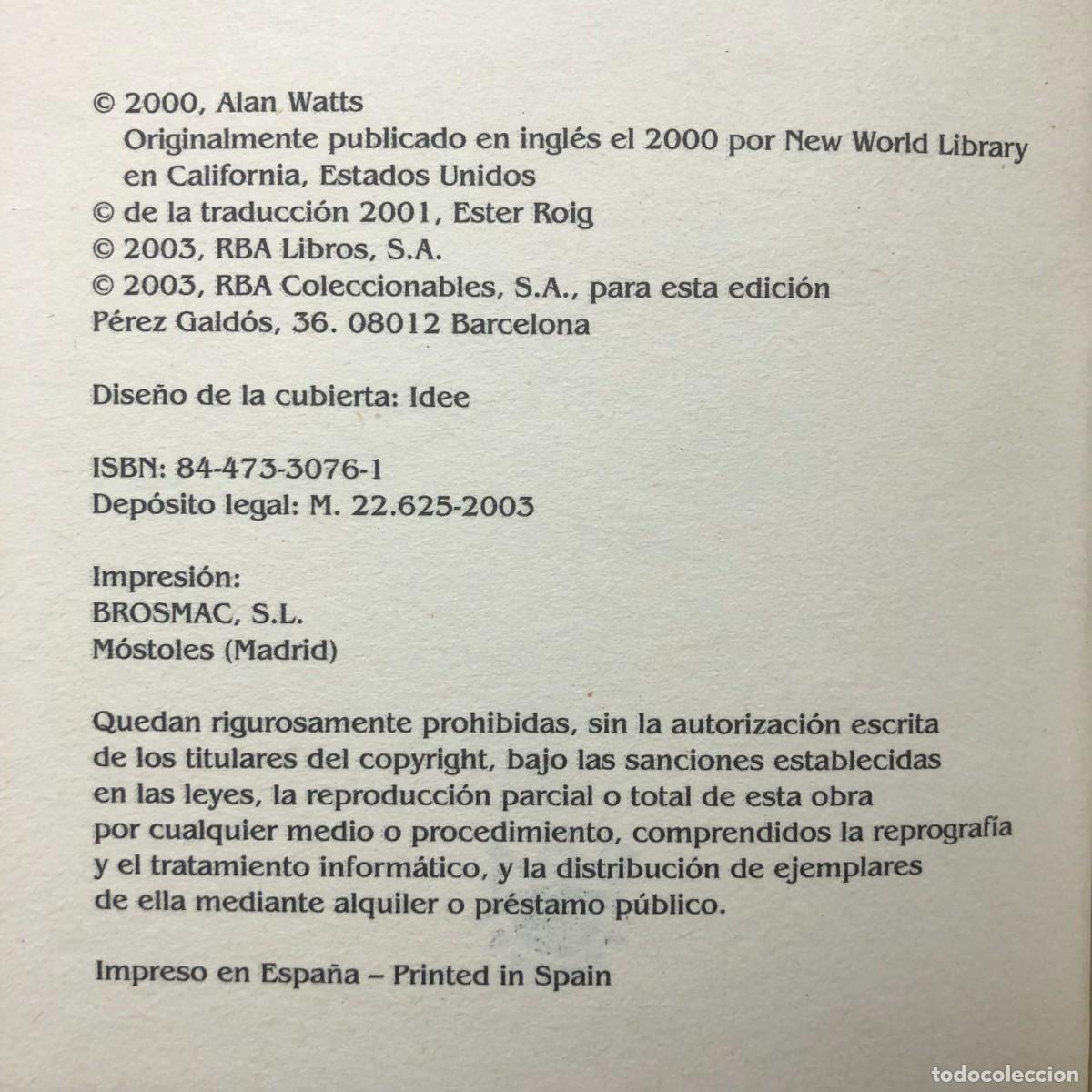 © 2000, Alan Watts
Originalmente publicado en inglés el 2000 por New World Library en California, Estados Unidos
© de la traducción 2001, Ester Roig
© 2003, RBA Libros, S.A.
© 2003, RBA Coleccionables, S.A., para esta edición
Pérez Galdós, 36. 08012 Barcelona

Diseño de la cubierta: Idee

ISBN: 84-473-3076-1
Depósito legal: M. 22.625-2003

Impresión:
BROSMAC, S.L.
Móstoles (Madrid)

Quedan rigurosamente prohibidas, sin la autorización escrita de los titulares del copyright, bajo las sanciones establecidas en las leyes, la reproducción parcial o total de esta obra por cualquier medio o procedimiento, comprendidos la reprografía y el tratamiento informático, y la distribución de ejemplares de ella mediante alquiler o préstamo público.

Impreso en España – Printed in Spain

todocoleccion